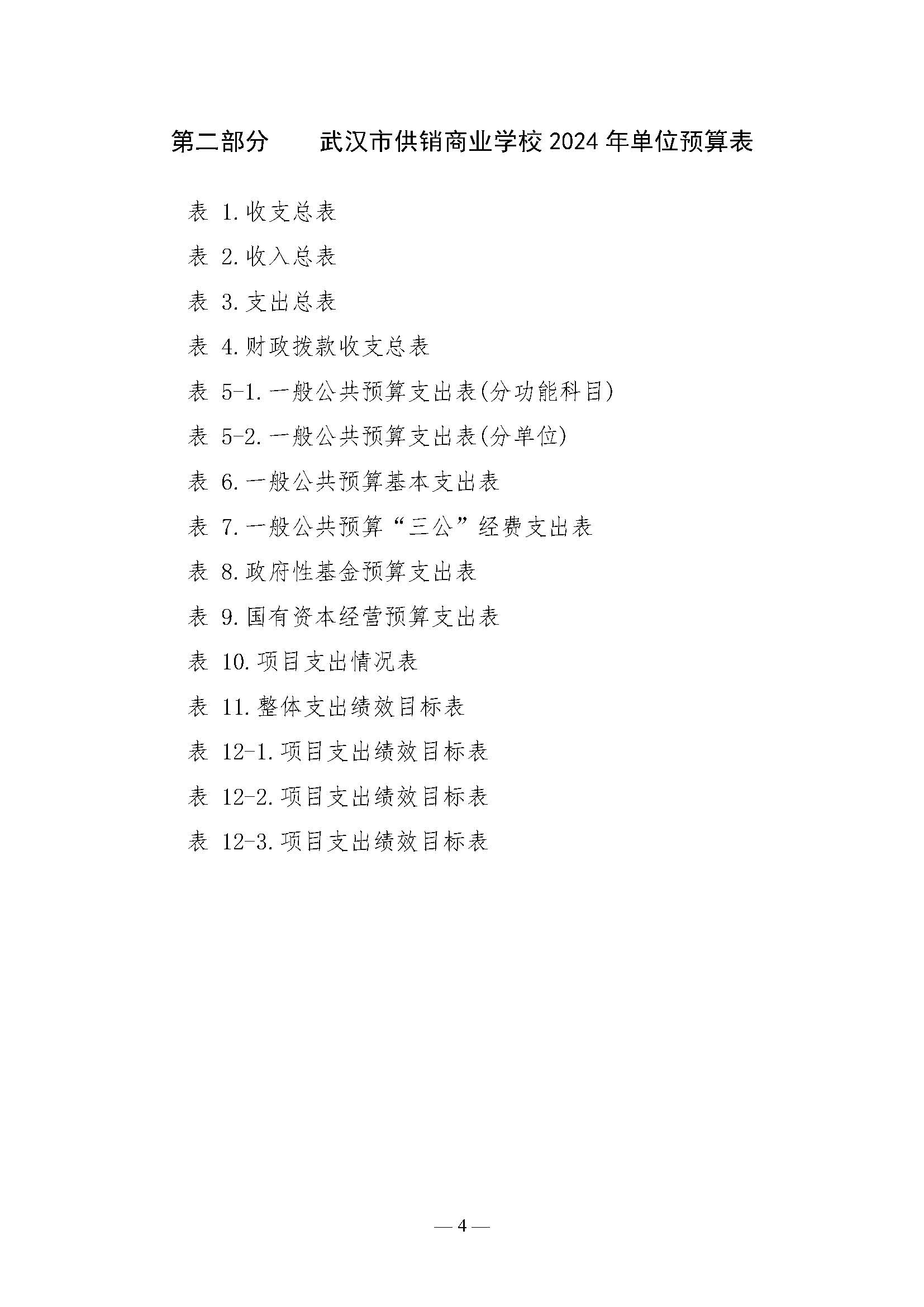 第二部分　　武汉市供销商业学校 2024 年单位预算表

表 1.收支总表

表 2.收入总表

表 3.支出总表

表 4.财政拨款收支总表

表 5-1.一般公共预算支出表(分功能科目)

表 5-2.一般公共预算支出表(分单位)

表 6.一般公共预算基本支出表

表 7.一般公共预算“三公”经费支出表

表 8.政府性基金预算支出表

表 9.国有资本经营预算支出表

表 10.项目支出情况表

表 11.整体支出绩效目标表

表 12-1.项目支出绩效目标表

表 12-2.项目支出绩效目标表

表 12-3.项目支出绩效目标表

— 4 —